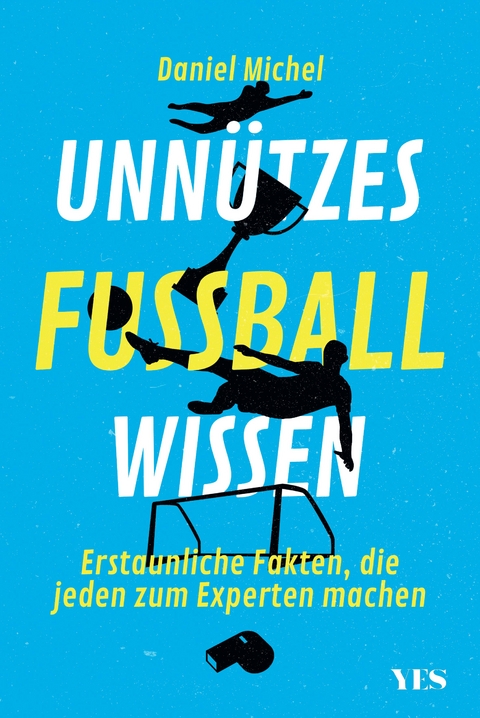 Daniel Michel

UNNÜTZES
FUSSBALL
WISSEN

Erstaunliche Fakten, die jeden zum Experten machen

YES